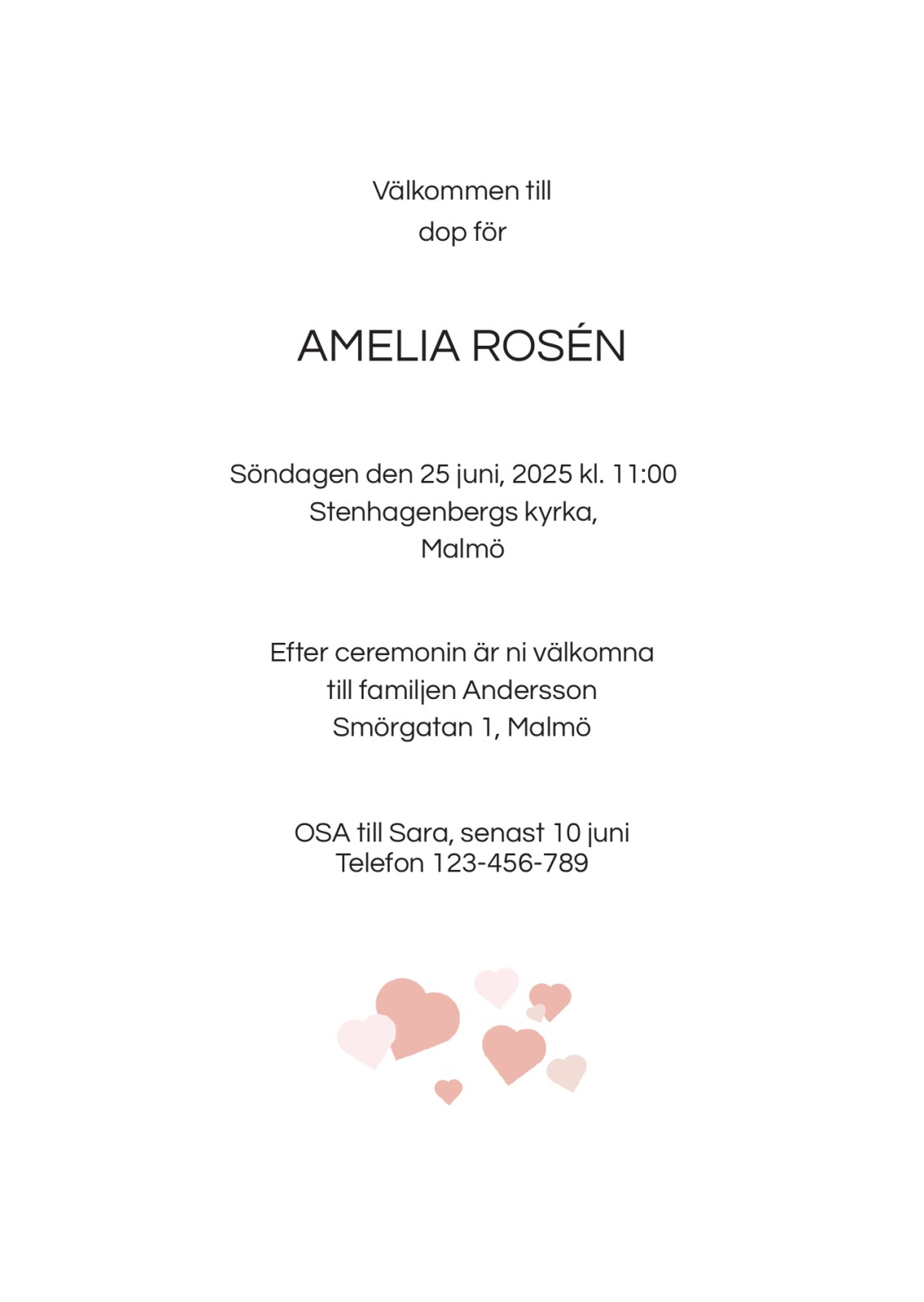 Välkommen till
dop för

AMELIA ROSÉN

Söndagen den 25 juni, 2025 kl. 11:00
Stenhagenbergs kyrka,
Malmö

Efter ceremonin är ni välkomna
till familjen Andersson
Smörgatan 1, Malmö

OSA till Sara, senast 10 juni
Telefon 123-456-789